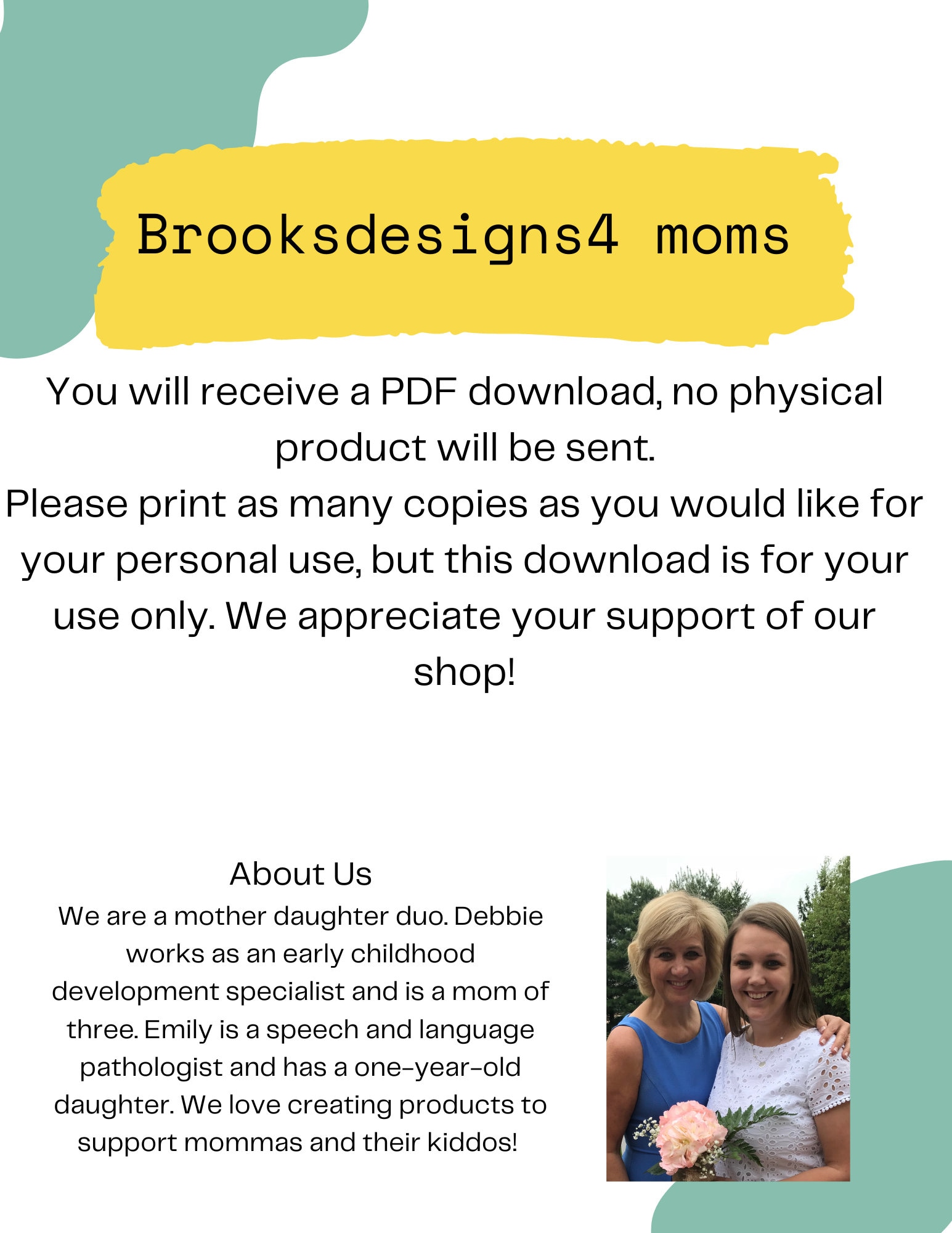 Brooksdesigns4 moms

You will receive a PDF download, no physical product will be sent.
Please print as many copies as you would like for your personal use, but this download is for your use only. We appreciate your support of our shop!

About Us
We are a mother daughter duo. Debbie works as an early childhood development specialist and is a mom of three. Emily is a speech and language pathologist and has a one-year-old daughter. We love creating products to support mommas and their kiddos!